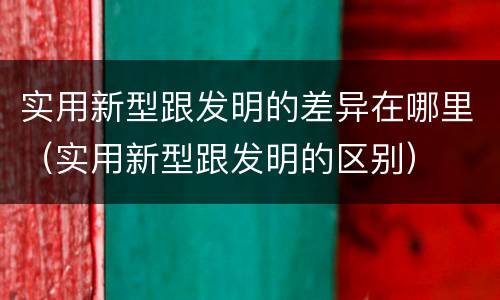 实用新型跟发明的差异在哪里（实用新型跟发明的区别）